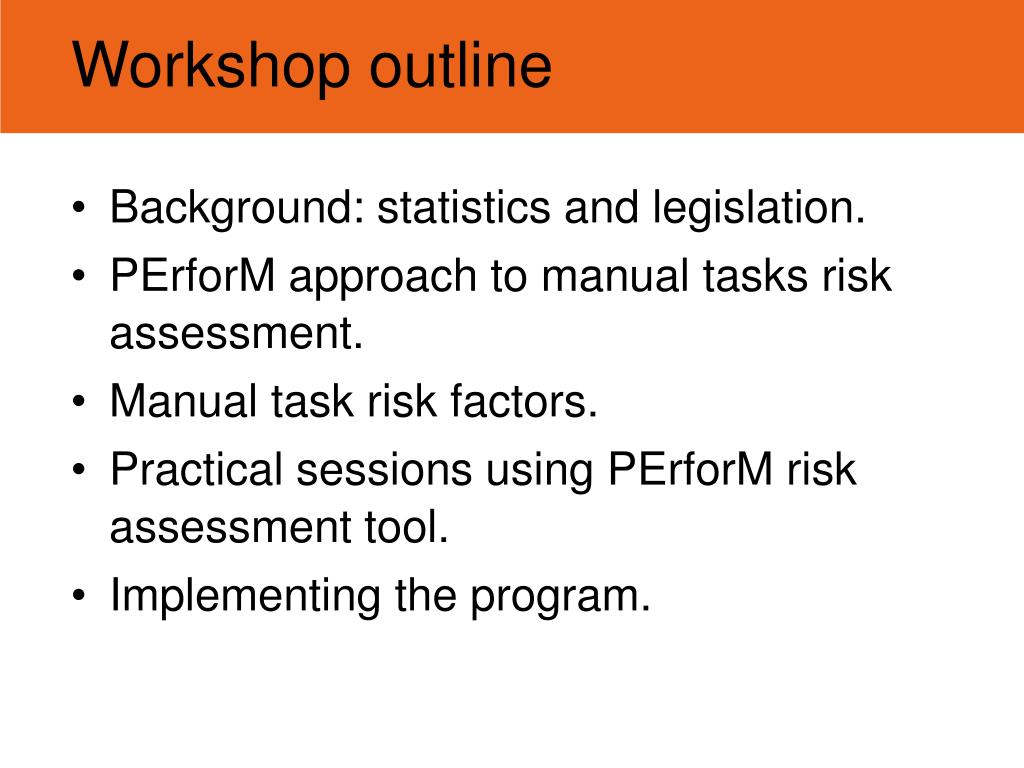 Workshop outline

• Background: statistics and legislation.
• PErforM approach to manual tasks risk assessment.
• Manual task risk factors.
• Practical sessions using PErforM risk assessment tool.
• Implementing the program.